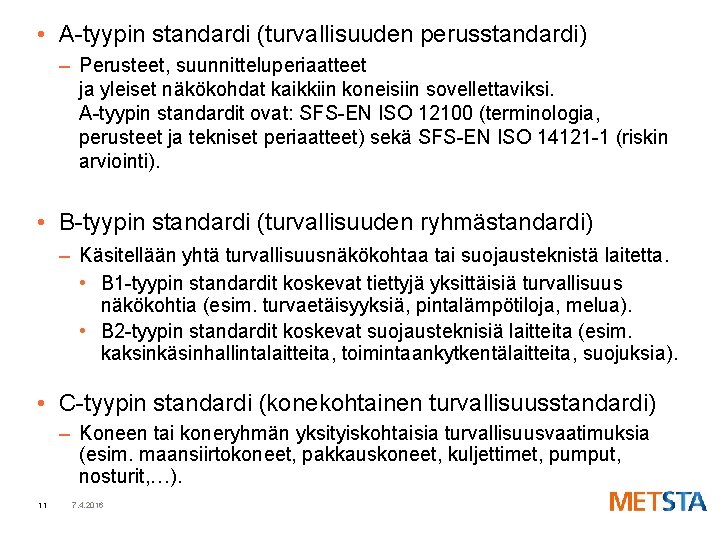 • A-tyypin standardi (turvallisuuden perusstandardi)

– Perusteet, suunnitteluperiaatteet ja yleiset näkökohdat kaikkiin koneisiin sovellettaviksi. A-tyypin standardit ovat: SFS-EN ISO 12100 (terminologia, perusteet ja tekniset periaatteet) sekä SFS-EN ISO 14121-1 (riskin arviointi).

• B-tyypin standardi (turvallisuuden ryhmästandardi)

– Käsitellään yhtä turvallisuusnäkökohtaa tai suojausteknistä laitetta.

• B1-tyypin standardit koskevat tiettyjä yksittäisiä turvallisuus näkökohtia (esim. turvaetäisyyksiä, pintalämpötiloja, melua).

• B2-tyypin standardit koskevat suojausteknisiä laitteita (esim. kaksinkäsinhallintalaitteita, toimintaankytkentälaitteita, suojuksia).

• C-tyypin standardi (konekohtainen turvallisuusstandardi)

– Koneen tai koneryhmän yksityiskohtaisia turvallisuusvaatimuksia (esim. maansiirtokoneet, pakkauskoneet, kuljettimet, pumput, nosturit,…).

11 7.4.2016

METSTA